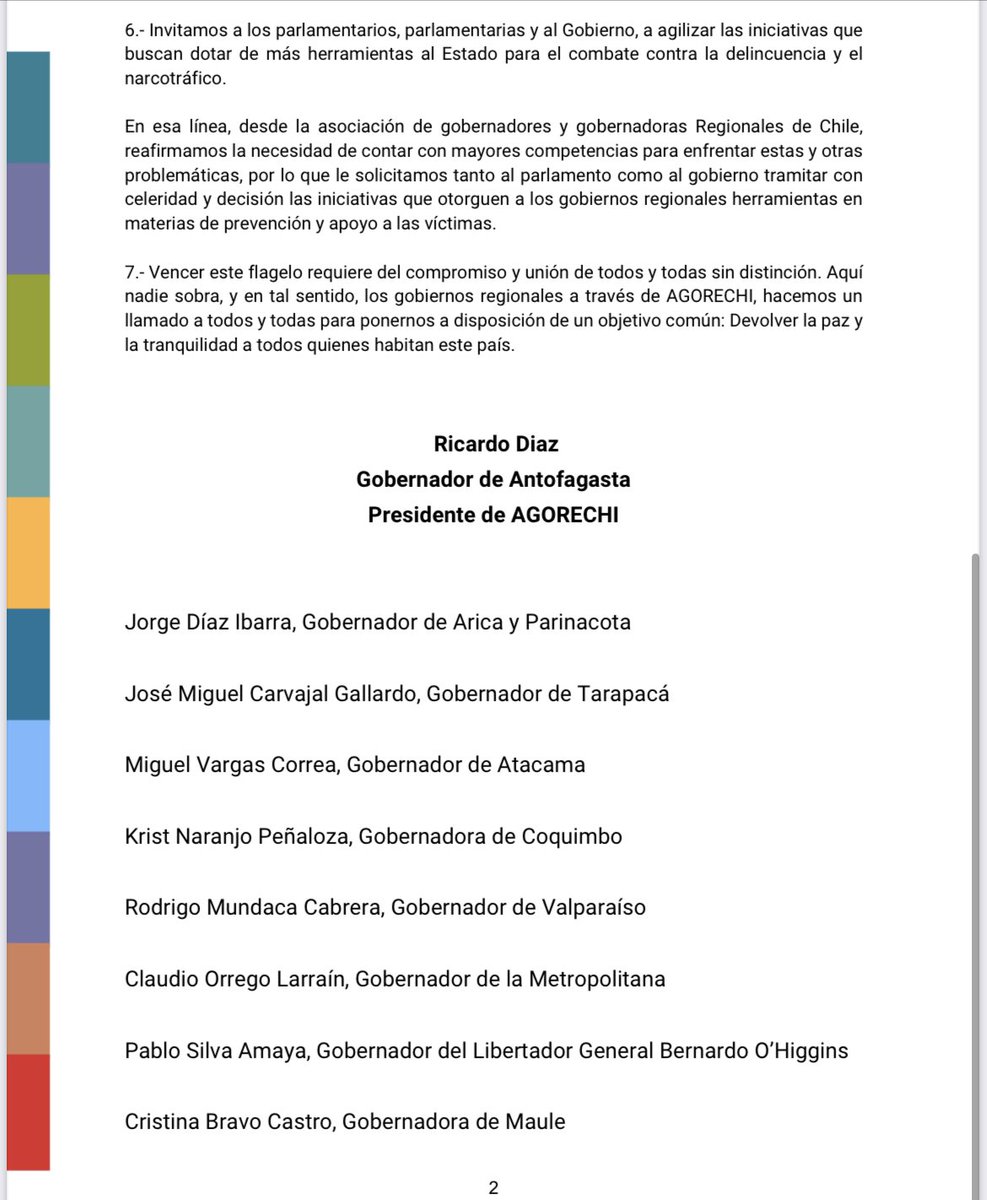 6.- Invitamos a los parlamentarios, parlamentarias y al Gobierno, a agilizar las iniciativas que buscan dotar de más herramientas al Estado para el combate contra la delincuencia y el narcotráfico.

En esa línea, desde la asociación de gobernadores y gobernadoras Regionales de Chile, reafirmamos la necesidad de contar con mayores competencias para enfrentar estas y otras problemáticas, por lo que le solicitamos tanto al parlamento como al gobierno tramitar con celeridad y decisión las iniciativas que otorguen a los gobiernos regionales herramientas en materias de prevención y apoyo a las víctimas.

7.- Vencer este flagelo requiere del compromiso y unión de todos y todas sin distinción. Aquí nadie sobra, y en tal sentido, los gobiernos regionales a través de AGORECHI, hacemos un llamado a todos y todas para ponernos a disposición de un objetivo común: Devolver la paz y la tranquilidad a todos quienes habitan este país.

Ricardo Diaz
Gobernador de Antofagasta
Presidente de AGORECHI

Jorge Díaz Ibarra, Gobernador de Arica y Parinacota

José Miguel Carvajal Gallardo, Gobernador de Tarapacá

Miguel Vargas Correa, Gobernador de Atacama

Krist Naranjo Peñaloza, Gobernadora de Coquimbo

Rodrigo Mundaca Cabrera, Gobernador de Valparaíso

Claudio Orrego Larraín, Gobernador de la Metropolitana

Pablo Silva Amaya, Gobernador del Libertador General Bernardo O'Higgins

Cristina Bravo Castro, Gobernadora de Maule

2